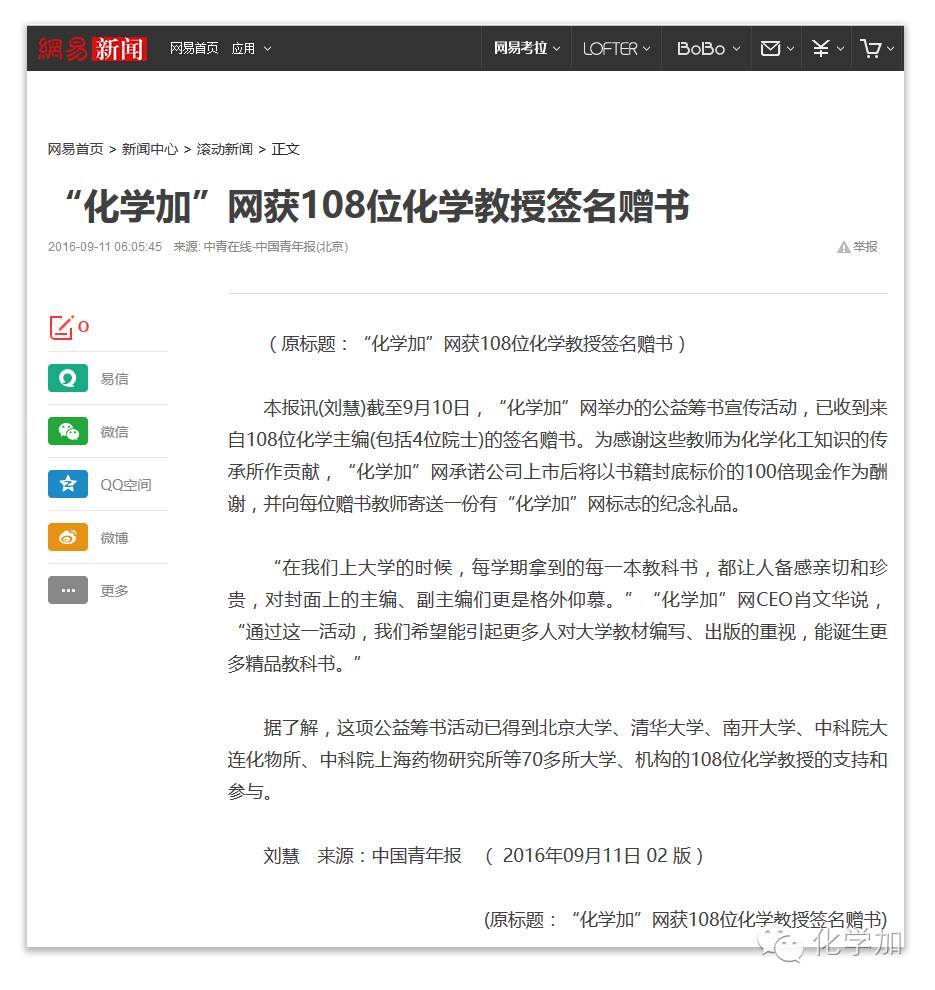 網易新闻 网易首页 应用

网易考拉 LOFTER BoBo

网易首页 > 新闻中心 > 滚动新闻 > 正文

“化学加”网获108位化学教授签名赠书

2016-09-11 06:05:45 来源: 中青在线-中国青年报(北京)

举报

0

易信

微信

QQ空间

微博

更多

（原标题：“化学加”网获108位化学教授签名赠书）

本报讯(刘慧)截至9月10日，“化学加”网举办的公益筹书宣传活动，已收到来自108位化学主编(包括4位院士)的签名赠书。为感谢这些教师为化学化工知识的传承所作贡献，“化学加”网承诺公司上市后将以书籍封底标价的100倍现金作为酬谢，并向每位赠书教师寄送一份有“化学加”网标志的纪念礼品。

“在我们上大学的时候，每学期拿到的每一本教科书，都让人备感亲切和珍贵，对封面上的主编、副主编们更是格外仰慕。”“化学加”网CEO肖文华说，“通过这一活动，我们希望能引起更多人对大学教材编写、出版的重视，能诞生更多精品教科书。”

据了解，这项公益筹书活动已得到北京大学、清华大学、南开大学、中科院大连化物所、中科院上海药物研究所等70多所大学、机构的108位化学教授的支持和参与。

刘慧 来源：中国青年报 （ 2016年09月11日 02 版）

(原标题：“化学加”网获108位化学教授签名赠书)

化学加